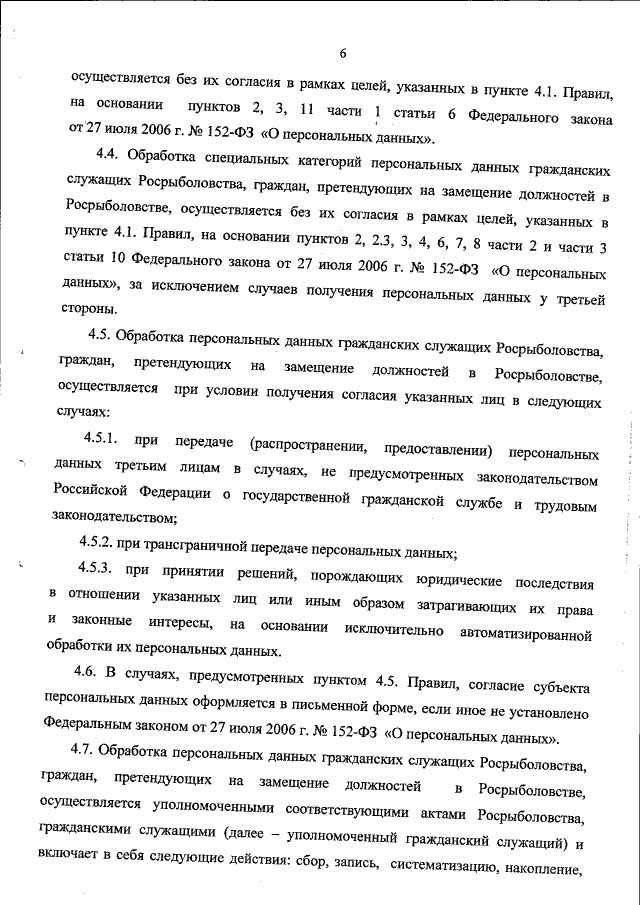 6

осуществляется без их согласия в рамках целей, указанных в пункте 4.1. Правил, на основании пунктов 2, 3, 11 части 1 статьи 6 Федерального закона от 27 июля 2006 г. № 152-ФЗ «О персональных данных».

4.4. Обработка специальных категорий персональных данных гражданских служащих Росрыболовства, граждан, претендующих на замещение должностей в Росрыболовстве, осуществляется без их согласия в рамках целей, указанных в пункте 4.1. Правил, на основании пунктов 2, 2.3, 3, 4, 6, 7, 8 части 2 и части 3 статьи 10 Федерального закона от 27 июля 2006 г. № 152-ФЗ «О персональных данных», за исключением случаев получения персональных данных у третьей стороны.

4.5. Обработка персональных данных гражданских служащих Росрыболовства, граждан, претендующих на замещение должностей в Росрыболовстве, осуществляется при условии получения согласия указанных лиц в следующих случаях:

4.5.1. при передаче (распространении, предоставлении) персональных данных третьим лицам в случаях, не предусмотренных законодательством Российской Федерации о государственной гражданской службе и трудовым законодательством;

4.5.2. при трансграничной передаче персональных данных;

4.5.3. при принятии решений, порождающих юридические последствия в отношении указанных лиц или иным образом затрагивающих их права и законные интересы, на основании исключительно автоматизированной обработки их персональных данных.

4.6. В случаях, предусмотренных пунктом 4.5. Правил, согласие субъекта персональных данных оформляется в письменной форме, если иное не установлено Федеральным законом от 27 июля 2006 г. № 152-ФЗ «О персональных данных».

4.7. Обработка персональных данных гражданских служащих Росрыболовства, граждан, претендующих на замещение должностей в Росрыболовстве, осуществляется уполномоченными соответствующими актами Росрыболовства, гражданскими служащими (далее – уполномоченный гражданский служащий) и включает в себя следующие действия: сбор, запись, систематизацию, накопление,